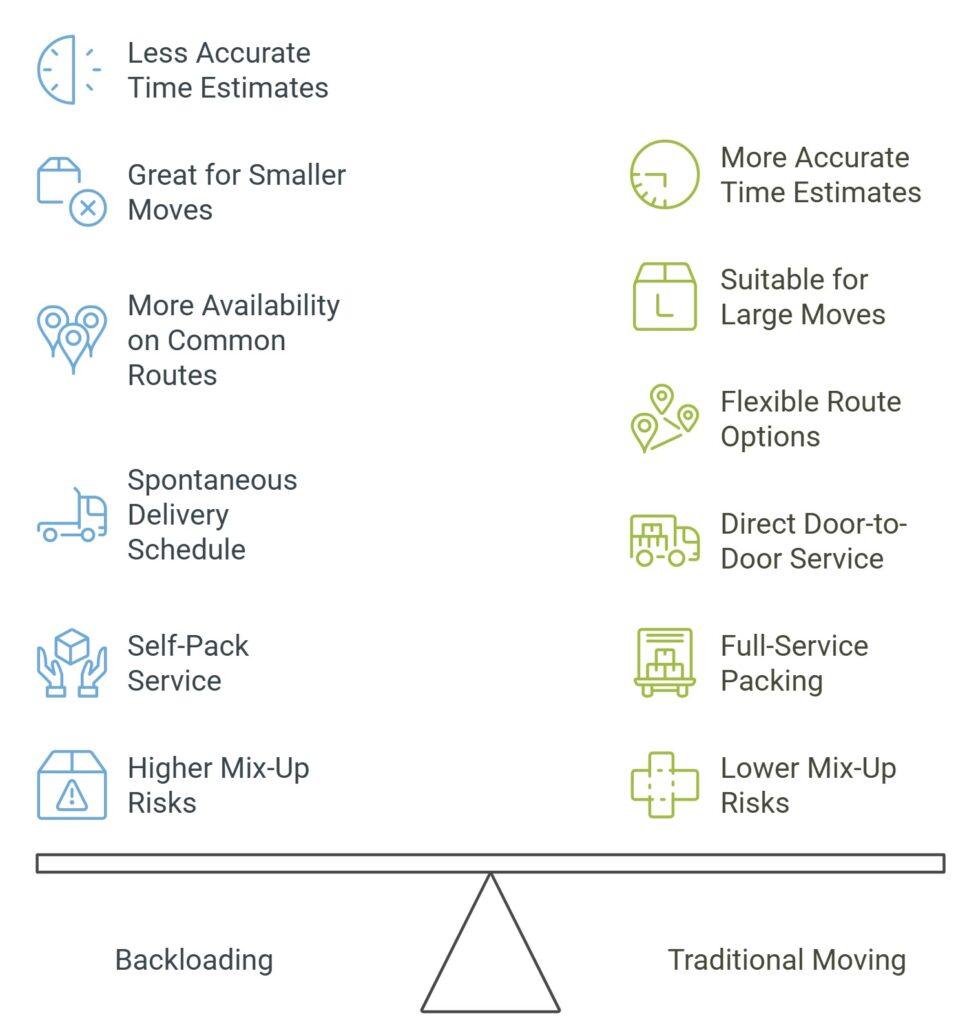 Less Accurate Time Estimates

Great for Smaller Moves

More Availability on Common Routes

Spontaneous Delivery Schedule

Self-Pack Service

Higher Mix-Up Risks

More Accurate Time Estimates

Suitable for Large Moves

Flexible Route Options

Direct Door-to-Door Service

Full-Service Packing

Lower Mix-Up Risks

Backloading

Traditional Moving